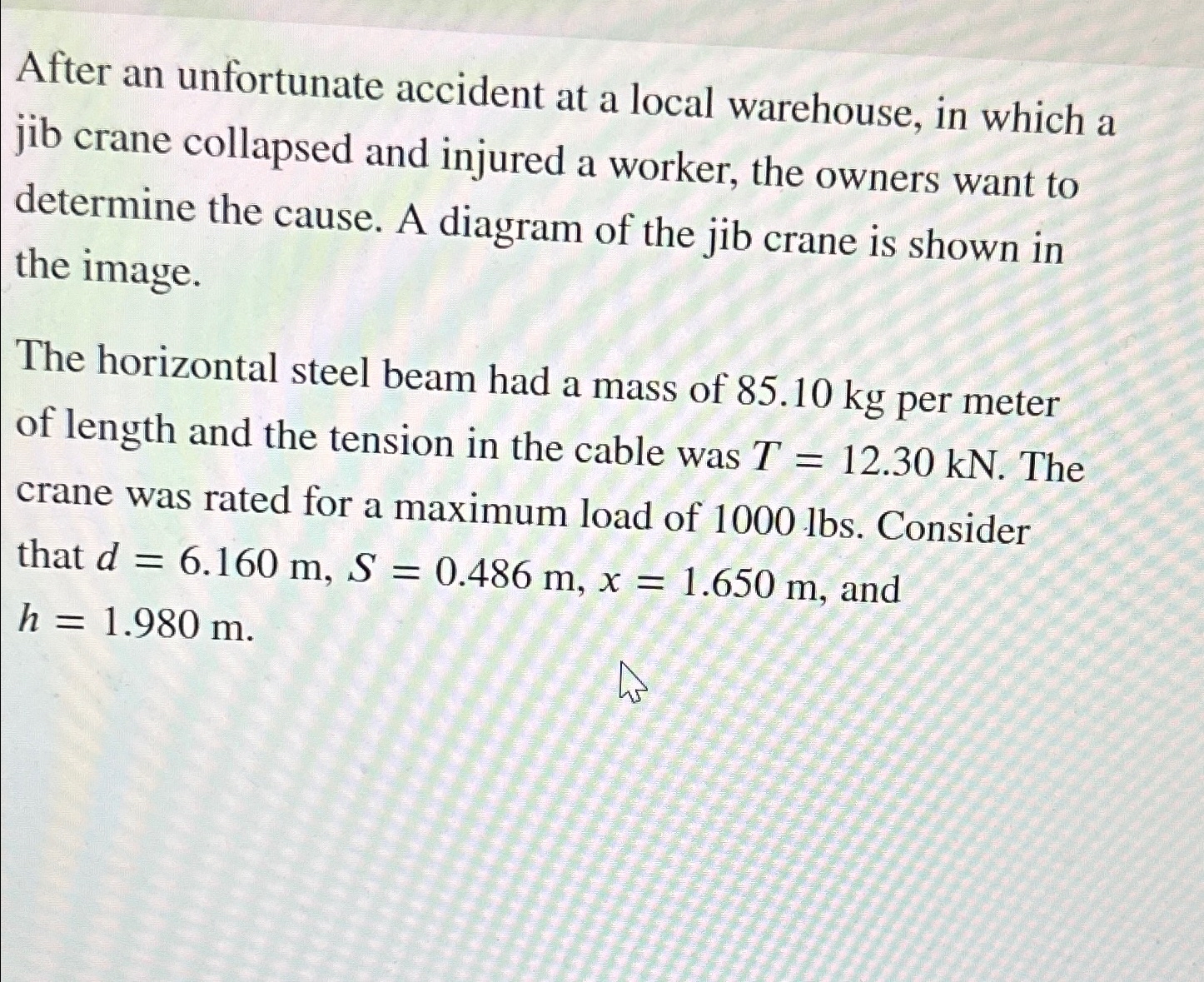 After an unfortunate accident at a local warehouse, in which a jib crane collapsed and injured a worker, the owners want to determine the cause. A diagram of the jib crane is shown in the image.

The horizontal steel beam had a mass of 85.10 kg per meter of length and the tension in the cable was $T = 12.30$ kN. The crane was rated for a maximum load of 1000 lbs. Consider that $d = 6.160$ m, $S = 0.486$ m, $x = 1.650$ m, and $h = 1.980$ m.